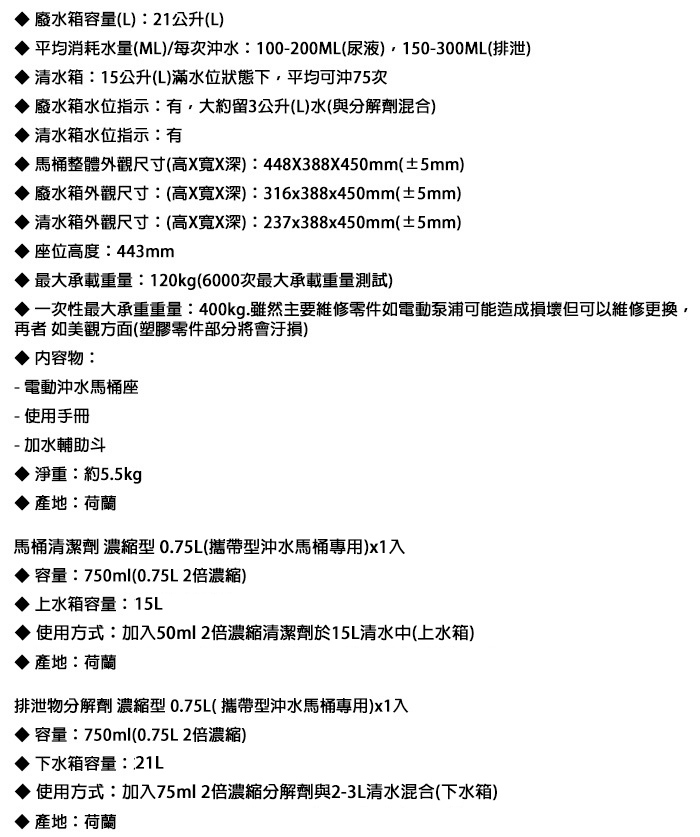 ◆ 廢水箱容量(L)：21公升(L)

◆ 平均消耗水量(ML)/每次沖水：100-200ML(尿液)，150-300ML(排泄)

◆ 清水箱：15公升(L)滿水位狀態下，平均可沖75次

◆ 廢水箱水位指示：有，大約留3公升(L)水(與分解劑混合)

◆ 清水箱水位指示：有

◆ 馬桶整體外觀尺寸(高X寬X深)：448X388X450mm(±5mm)

◆ 廢水箱外觀尺寸：(高X寬X深)：316x388x450mm(±5mm)

◆ 清水箱外觀尺寸：(高X寬X深)：237x388x450mm(±5mm)

◆ 座位高度：443mm

◆ 最大承載重量：120kg(6000次最大承載重量測試)

◆ 一次性最大承重重量：400kg.雖然主要維修零件如電動泵浦可能造成損壞但可以維修更換，再者 如美觀方面(塑膠零件部分將會汙損)

◆ 內容物：

- 電動沖水馬桶座

- 使用手冊

- 加水輔助斗

◆ 淨重：約5.5kg

◆ 產地：荷蘭

馬桶清潔劑 濃縮型 0.75L(攜帶型沖水馬桶專用)x1入

◆ 容量：750ml(0.75L 2倍濃縮)

◆ 上水箱容量：15L

◆ 使用方式：加入50ml 2倍濃縮清潔劑於15L清水中(上水箱)

◆ 產地：荷蘭

排泄物分解劑 濃縮型 0.75L( 攜帶型沖水馬桶專用)x1入

◆ 容量：750ml(0.75L 2倍濃縮)

◆ 下水箱容量：21L

◆ 使用方式：加入75ml 2倍濃縮分解劑與2-3L清水混合(下水箱)

◆ 產地：荷蘭